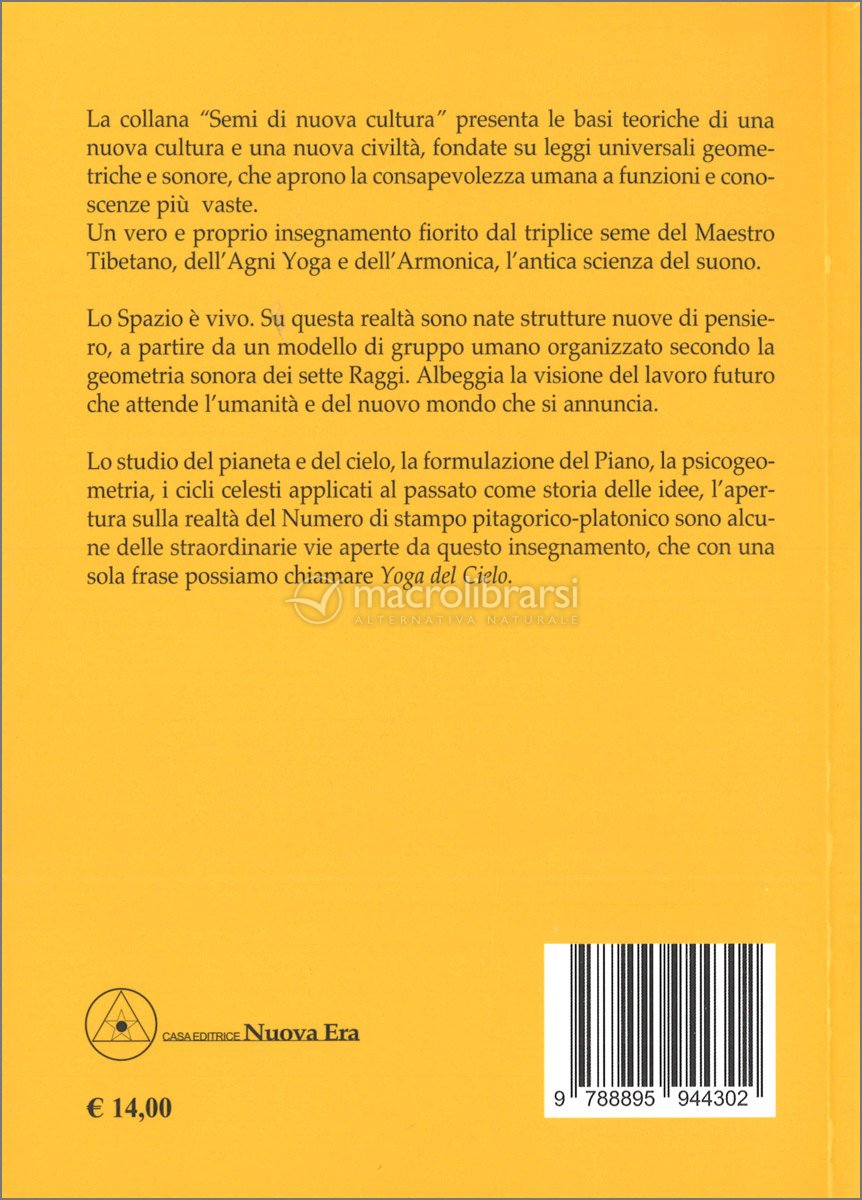 La collana "Semi di nuova cultura" presenta le basi teoriche di una nuova cultura e una nuova civiltà, fondate su leggi universali geometriche e sonore, che aprono la consapevolezza umana a funzioni e conoscenze più vaste.
Un vero e proprio insegnamento fiorito dal triplice seme del Maestro Tibetano, dell'Agni Yoga e dell'Armonica, l'antica scienza del suono.

Lo Spazio è vivo. Su questa realtà sono nate strutture nuove di pensiero, a partire da un modello di gruppo umano organizzato secondo la geometria sonora dei sette Raggi. Albeggia la visione del lavoro futuro che attende l'umanità e del nuovo mondo che si annuncia.

Lo studio del pianeta e del cielo, la formulazione del Piano, la psicogeometria, i cicli celesti applicati al passato come storia delle idee, l'apertura sulla realtà del Numero di stampo pitagorico-platonico sono alcune delle straordinarie vie aperte da questo insegnamento, che con una sola frase possiamo chiamare Yoga del Cielo.

macrolibrarsi
ALTERNATIVA NATURALE

CASA EDITRICE Nuova Era

€ 14,00

9 788895 944302